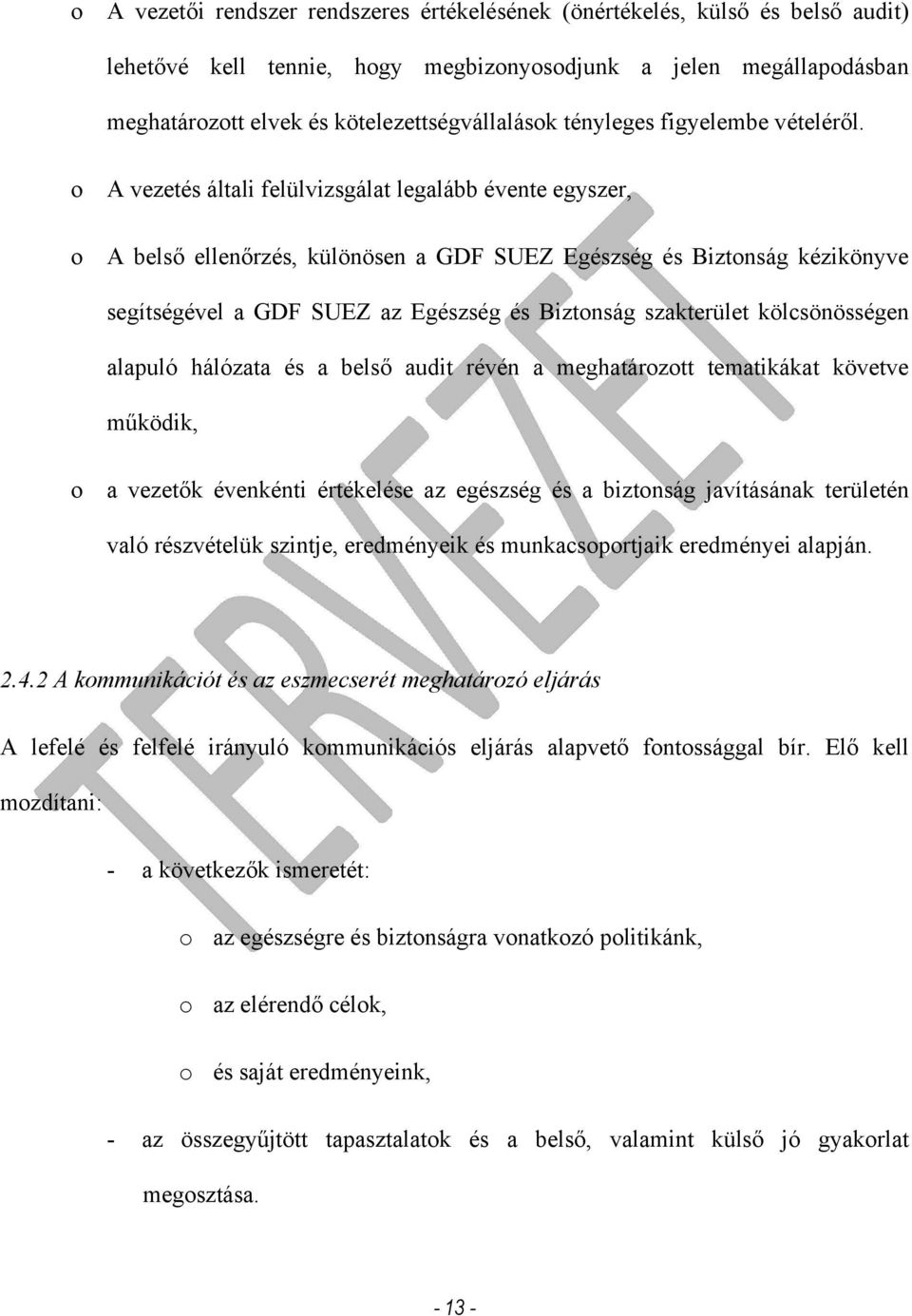 o A vezetői rendszer rendszeres értékelésének (önértékelés, külső és belső audit) lehetővé kell tennie, hogy megbizonyosodjunk a jelen megállapodásban meghatározott elvek és kötelezettségvállalások tényleges figyelembe vételéről.

o A vezetés általi felülvizsgálat legalább évente egyszer,

o A belső ellenőrzés, különösen a GDF SUEZ Egészség és Biztonság kézikönyve segítségével a GDF SUEZ az Egészség és Biztonság szakterület kölcsönösségen alapuló hálózata és a belső audit révén a meghatározott tematikákat követve működik,

o a vezetők évenkénti értékelése az egészség és a biztonság javításának területén való részvételük szintje, eredményeik és munkacsoportjaik eredményei alapján.

2.4.2 A kommunikációt és az eszmecserét meghatározó eljárás

A lefelé és felfelé irányuló kommunikációs eljárás alapvető fontossággal bír. Elő kell mozdítani:

- a következők ismeretét:

o az egészségre és biztonságra vonatkozó politikánk,

o az elérendő célok,

o és saját eredményeink,

- az összegyűjtött tapasztalatok és a belső, valamint külső jó gyakorlat megosztása.

TERVEZET

- 13 -